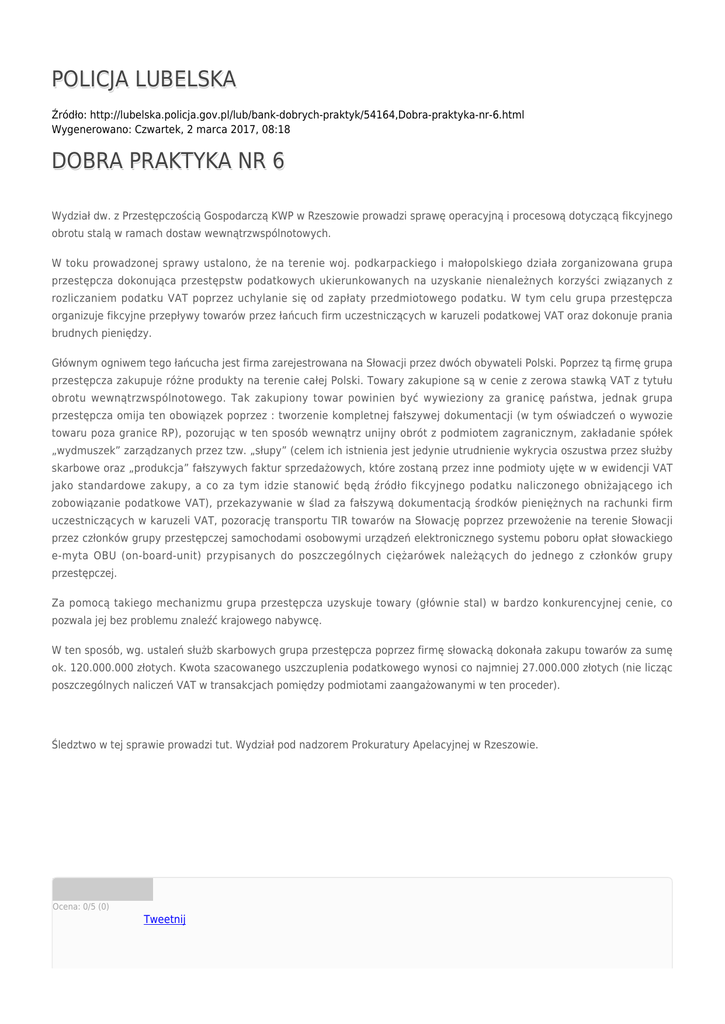 POLICJA LUBELSKA

Źródło: http://lubelska.policja.gov.pl/lub/bank-dobrych-praktyk/54164,Dobra-praktyka-nr-6.html
Wygenerowano: Czwartek, 2 marca 2017, 08:18

DOBRA PRAKTYKA NR 6

Wydział dw. z Przestępczością Gospodarczą KWP w Rzeszowie prowadzi sprawę operacyjną i procesową dotyczącą fikcyjnego obrotu stalą w ramach dostaw wewnątrzwspólnotowych.

W toku prowadzonej sprawy ustalono, że na terenie woj. podkarpackiego i małopolskiego działa zorganizowana grupa przestępcza dokonująca przestępstw podatkowych ukierunkowanych na uzyskanie nienależnych korzyści związanych z rozliczaniem podatku VAT poprzez uchylanie się od zapłaty przedmiotowego podatku. W tym celu grupa przestępcza organizuje fikcyjne przepływy towarów przez łańcuch firm uczestniczących w karuzeli podatkowej VAT oraz dokonuje prania brudnych pieniędzy.

Głównym ogniwem tego łańcucha jest firma zarejestrowana na Słowacji przez dwóch obywateli Polski. Poprzez tą firmę grupa przestępcza zakupuje różne produkty na terenie całej Polski. Towary zakupione są w cenie z zerowa stawką VAT z tytułu obrotu wewnątrzwspólnotowego. Tak zakupiony towar powinien być wywieziony za granicę państwa, jednak grupa przestępcza omija ten obowiązek poprzez : tworzenie kompletnej fałszywej dokumentacji (w tym oświadczeń o wywozie towaru poza granice RP), pozorując w ten sposób wewnątrz unijny obrót z podmiotem zagranicznym, zakładanie spółek „wydmuszek" zarządzanych przez tzw. „słupy" (celem ich istnienia jest jedynie utrudnienie wykrycia oszustwa przez służby skarbowe oraz „produkcja" fałszywych faktur sprzedażowych, które zostaną przez inne podmioty ujęte w w ewidencji VAT jako standardowe zakupy, a co za tym idzie stanowić będą źródło fikcyjnego podatku naliczonego obniżającego ich zobowiązanie podatkowe VAT), przekazywanie w ślad za fałszywą dokumentacją środków pieniężnych na rachunki firm uczestniczących w karuzeli VAT, pozorację transportu TIR towarów na Słowację poprzez przewożenie na terenie Słowacji przez członków grupy przestępczej samochodami osobowymi urządzeń elektronicznego systemu poboru opłat słowackiego e-myta OBU (on-board-unit) przypisanych do poszczególnych ciężarówek należących do jednego z członków grupy przestępczej.

Za pomocą takiego mechanizmu grupa przestępcza uzyskuje towary (głównie stal) w bardzo konkurencyjnej cenie, co pozwala jej bez problemu znaleźć krajowego nabywcę.

W ten sposób, wg. ustaleń służb skarbowych grupa przestępcza poprzez firmę słowacką dokonała zakupu towarów za sumę ok. 120.000.000 złotych. Kwota szacowanego uszczuplenia podatkowego wynosi co najmniej 27.000.000 złotych (nie licząc poszczególnych naliczeń VAT w transakcjach pomiędzy podmiotami zaangażowanymi w ten proceder).

Śledztwo w tej sprawie prowadzi tut. Wydział pod nadzorem Prokuratury Apelacyjnej w Rzeszowie.

Ocena: 0/5 (0)
Tweetnij